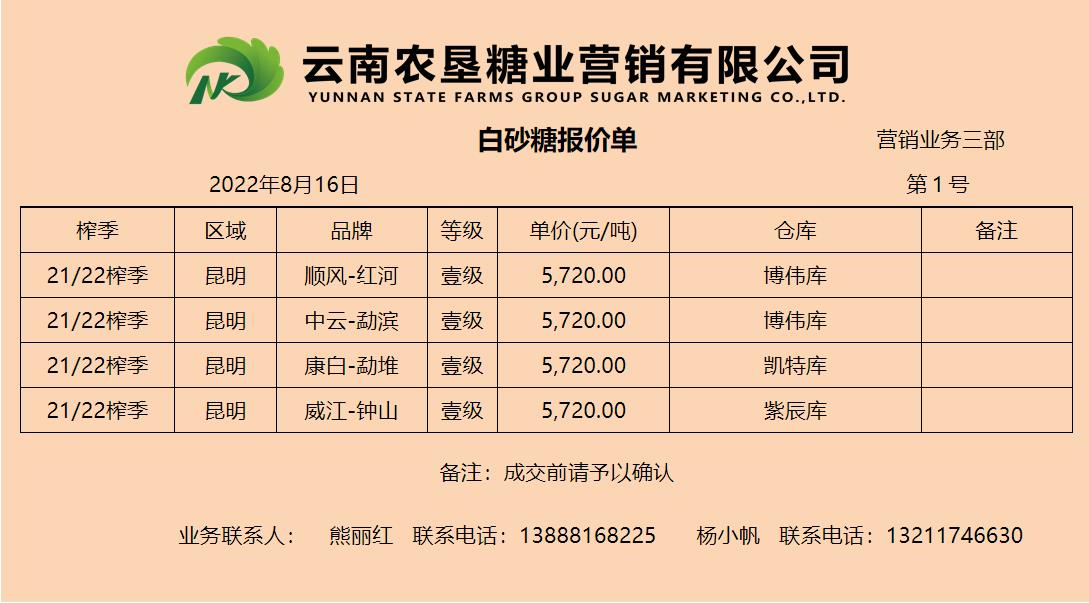 云南农垦糖业营销有限公司
YUNNAN STATE FARMS GROUP SUGAR MARKETING CO.,LTD.

白砂糖报价单

营销业务三部

2022年8月16日

第1号

| 榨季 | 区域 | 品牌 | 等级 | 单价(元/吨) | 仓库 | 备注 |
|---|---|---|---|---|---|---|
| 21/22榨季 | 昆明 | 顺风-红河 | 壹级 | 5,720.00 | 博伟库 | |
| 21/22榨季 | 昆明 | 中云-勐滨 | 壹级 | 5,720.00 | 博伟库 | |
| 21/22榨季 | 昆明 | 康白-勐堆 | 壹级 | 5,720.00 | 凯特库 | |
| 21/22榨季 | 昆明 | 威江-钟山 | 壹级 | 5,720.00 | 紫辰库 | |

备注：成交前请予以确认

业务联系人： 熊丽红 联系电话：13888168225 杨小帆 联系电话：13211746630